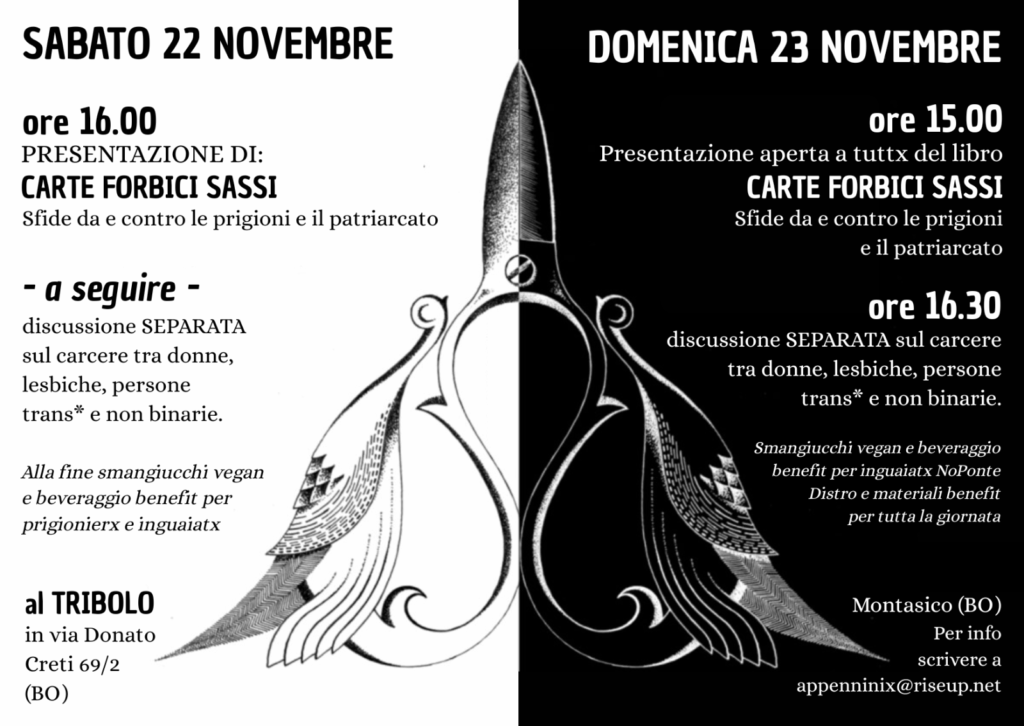 SABATO 22 NOVEMBRE

ore 16.00
PRESENTAZIONE DI:
CARTE FORBICI SASSI
Sfide da e contro le prigioni e il patriarcato

- a seguire -
discussione SEPARATA sul carcere tra donne, lesbiche, persone trans* e non binarie.

Alla fine smangiucchi vegan e beveraggio benefit per prigionierx e inguaiatx

al TRIBOLO
in via Donato Creti 69/2 (BO)

DOMENICA 23 NOVEMBRE

ore 15.00
Presentazione aperta a tuttx del libro
CARTE FORBICI SASSI
Sfide da e contro le prigioni e il patriarcato

ore 16.30
discussione SEPARATA sul carcere tra donne, lesbiche, persone trans* e non binarie.

Smangiucchi vegan e beveraggio benefit per inguaiatx NoPonte
Distro e materiali benefit per tutta la giornata

Montasico (BO)
Per info scrivere a
appenninix@riseup.net